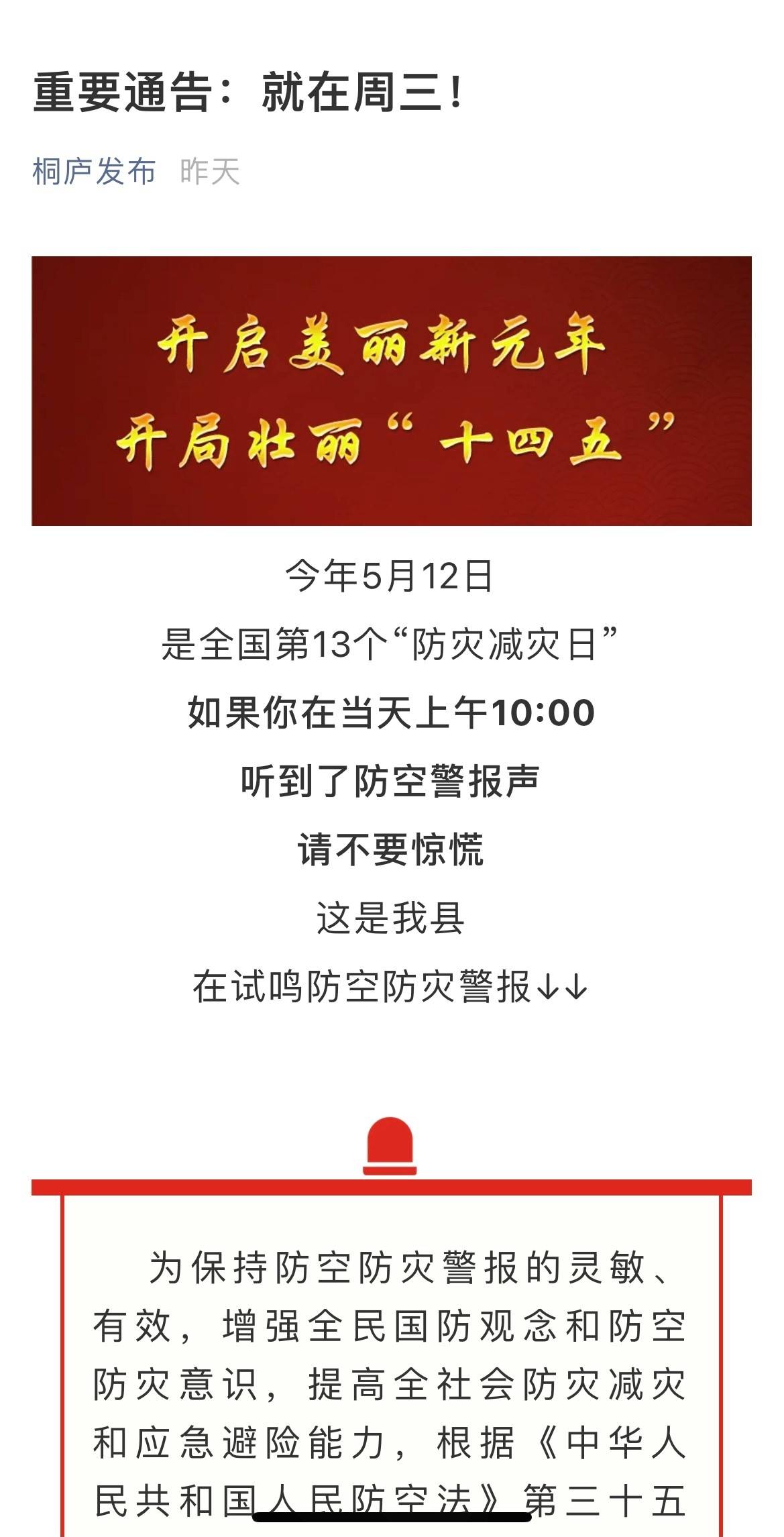 重要通告：就在周三！

桐庐发布 昨天

开启美丽新元年
开局壮丽“十四五”

今年5月12日
是全国第13个“防灾减灾日”
如果你在当天上午10:00
听到了防空警报声
请不要惊慌
这是我县
在试鸣防空防灾警报↓↓

为保持防空防灾警报的灵敏、有效，增强全民国防观念和防空防灾意识，提高全社会防灾减灾和应急避险能力，根据《中华人民共和国人民防空法》第三十五